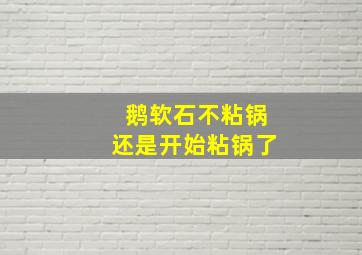 鹅软石不粘锅
还是开始粘锅了